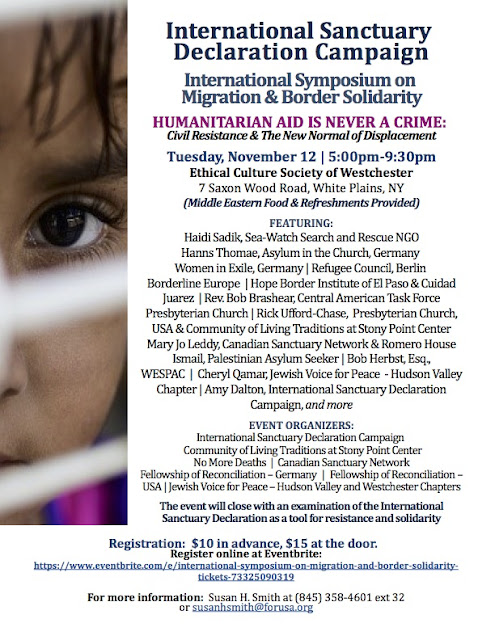 International Sanctuary Declaration Campaign

International Symposium on Migration & Border Solidarity

HUMANITARIAN AID IS NEVER A CRIME:
Civil Resistance & The New Normal of Displacement

Tuesday, November 12 | 5:00pm-9:30pm
Ethical Culture Society of Westchester
7 Saxon Wood Road, White Plains, NY
(Middle Eastern Food & Refreshments Provided)

FEATURING:
Haidi Sadik, Sea-Watch Search and Rescue NGO
Hanns Thomae, Asylum in the Church, Germany
Women in Exile, Germany | Refugee Council, Berlin
Borderline Europe | Hope Border Institute of El Paso & Cuidad Juarez | Rev. Bob Brashear, Central American Task Force Presbyterian Church | Rick Ufford-Chase, Presbyterian Church, USA & Community of Living Traditions at Stony Point Center
Mary Jo Leddy, Canadian Sanctuary Network & Romero House
Ismail, Palestinian Asylum Seeker | Bob Herbst, Esq., WESPAC | Cheryl Qamar, Jewish Voice for Peace - Hudson Valley Chapter | Amy Dalton, International Sanctuary Declaration Campaign, and more

EVENT ORGANIZERS:
International Sanctuary Declaration Campaign
Community of Living Traditions at Stony Point Center
No More Deaths | Canadian Sanctuary Network
Fellowship of Reconciliation – Germany | Fellowship of Reconciliation – USA | Jewish Voice for Peace – Hudson Valley and Westchester Chapters

The event will close with an examination of the International Sanctuary Declaration as a tool for resistance and solidarity

Registration: $10 in advance, $15 at the door.
Register online at Eventbrite:
https://www.eventbrite.com/e/international-symposium-on-migration-and-border-solidarity-tickets-73325090319

For more information: Susan H. Smith at (845) 358-4601 ext 32 or susanhsmith@forusa.org